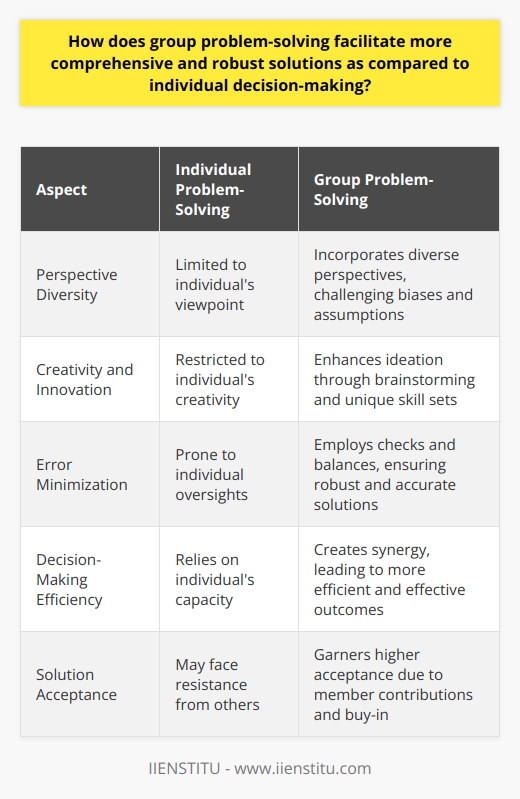 How does group problem-solving facilitate more comprehensive and robust solutions as compared to individual decision-making?

| Aspect | Individual Problem-Solving | Group Problem-Solving |
|---|---|---|
| Perspective Diversity | Limited to individual's viewpoint | Incorporates diverse perspectives, challenging biases and assumptions |
| Creativity and Innovation | Restricted to individual's creativity | Enhances ideation through brainstorming and unique skill sets |
| Error Minimization | Prone to individual oversights | Employs checks and balances, ensuring robust and accurate solutions |
| Decision-Making Efficiency | Relies on individual's capacity | Creates synergy, leading to more efficient and effective outcomes |
| Solution Acceptance | May face resistance from others | Garners higher acceptance due to member contributions and buy-in |

IIENSTITU - www.iienstitu.com